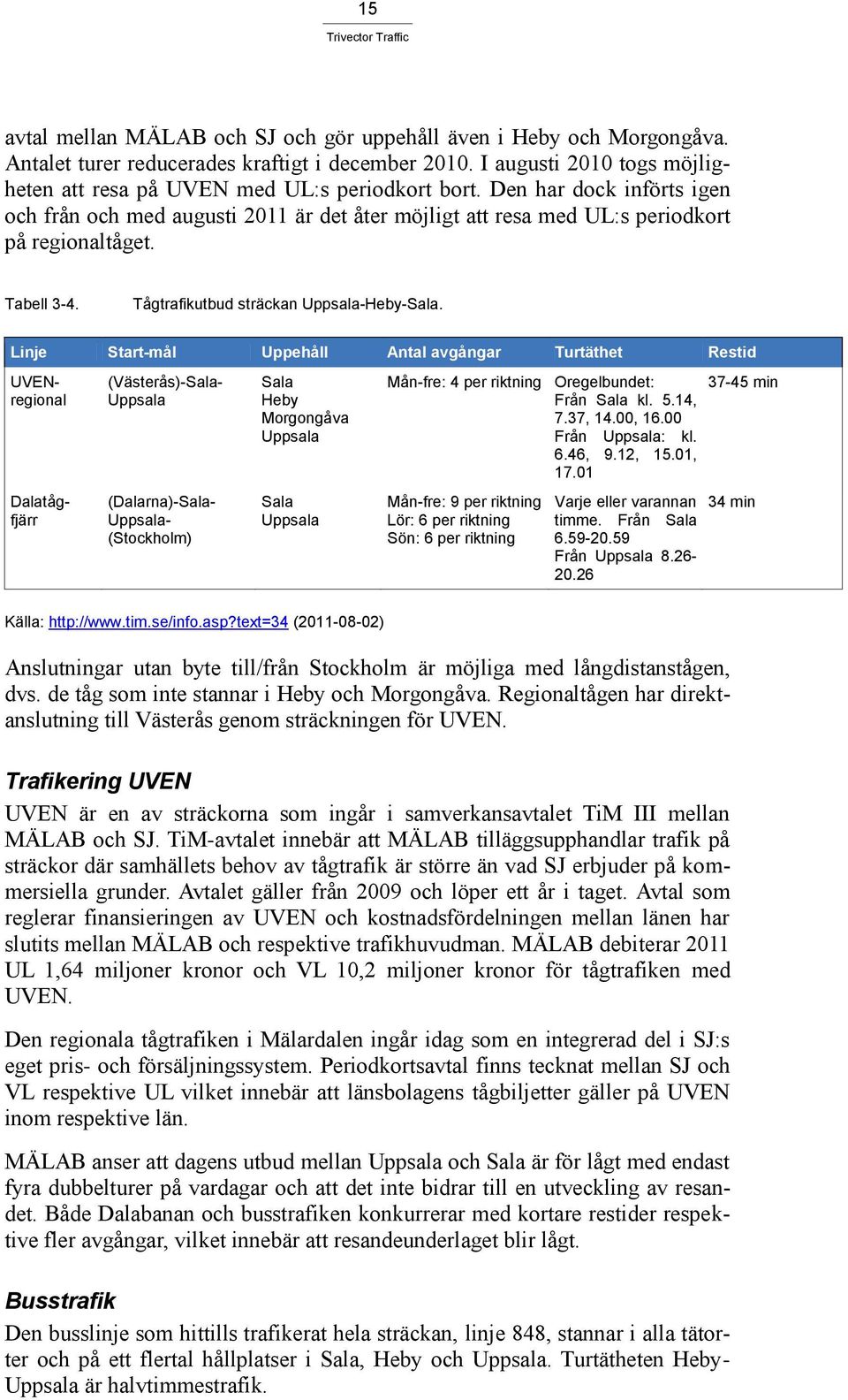 15
Trivector Traffic

avtal mellan MÄLAB och SJ och gör uppehåll även i Heby och Morgongåva. Antalet turer reducerades kraftigt i december 2010. I augusti 2010 togs möjligheten att resa på UVEN med UL:s periodkort bort. Den har dock införts igen och från och med augusti 2011 är det åter möjligt att resa med UL:s periodkort på regionaltåget.

Tabell 3-4. Tågtrafikutbud sträckan Uppsala-Heby-Sala.

| Linje | Start-mål | Uppehåll | Antal avgångar | Turtäthet | Restid |
|---|---|---|---|---|---|
| UVEN-regional | (Västerås)-Sala-Uppsala | Sala Heby Morgongåva Uppsala | Mån-fre: 4 per riktning | Oregelbundet: Från Sala kl. 5.14, 7.37, 14.00, 16.00 Från Uppsala: kl. 6.46, 9.12, 15.01, 17.01 | 37-45 min |
| Dalatåg-fjärr | (Dalarna)-Sala-Uppsala-(Stockholm) | Sala Uppsala | Mån-fre: 9 per riktning Lör: 6 per riktning Sön: 6 per riktning | Varje eller varannan timme. Från Sala 6.59-20.59 Från Uppsala 8.26-20.26 | 34 min |

Källa: http://www.tim.se/info.asp?text=34 (2011-08-02)

Anslutningar utan byte till/från Stockholm är möjliga med långdistanstågen, dvs. de tåg som inte stannar i Heby och Morgongåva. Regionaltågen har direktanslutning till Västerås genom sträckningen för UVEN.

Trafikering UVEN
UVEN är en av sträckorna som ingår i samverkansavtalet TiM III mellan MÄLAB och SJ. TiM-avtalet innebär att MÄLAB tilläggsupphandlar trafik på sträckor där samhällets behov av tågtrafik är större än vad SJ erbjuder på kommersiella grunder. Avtalet gäller från 2009 och löper ett år i taget. Avtal som reglerar finansieringen av UVEN och kostnadsfördelningen mellan länen har slutits mellan MÄLAB och respektive trafikhuvudman. MÄLAB debiterar 2011 UL 1,64 miljoner kronor och VL 10,2 miljoner kronor för tågtrafiken med UVEN.

Den regionala tågtrafiken i Mälardalen ingår idag som en integrerad del i SJ:s eget pris- och försäljningssystem. Periodkortsavtal finns tecknat mellan SJ och VL respektive UL vilket innebär att länsbolagens tågbiljetter gäller på UVEN inom respektive län.

MÄLAB anser att dagens utbud mellan Uppsala och Sala är för lågt med endast fyra dubbelturer på vardagar och att det inte bidrar till en utveckling av resandet. Både Dalabanan och busstrafiken konkurrerar med kortare restider respektive fler avgångar, vilket innebär att resandeunderlaget blir lågt.

Busstrafik
Den busslinje som hittills trafikerat hela sträckan, linje 848, stannar i alla tätorter och på ett flertal hållplatser i Sala, Heby och Uppsala. Turtätheten Heby-Uppsala är halvtimmestrafik.